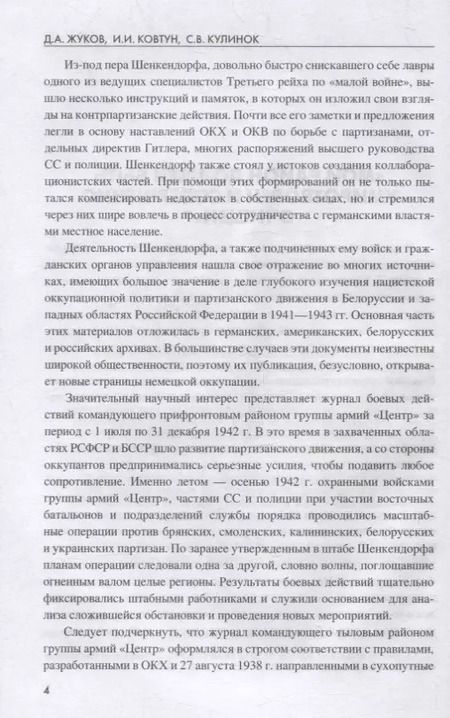 Д.А. ЖУКОВ, И.И. КОВТУН, С.В. КУЛИНОК

Из-под пера Шенкендорфа, довольно быстро снискавшего себе лавры одного из ведущих специалистов Третьего рейха по «малой войне», вышло несколько инструкций и памяток, в которых он изложил свои взгляды на контрпартизанские действия. Почти все его заметки и предложения легли в основу наставлений ОКХ и ОКВ по борьбе с партизанами, отдельных директив Гитлера, многих распоряжений высшего руководства СС и полиции. Шенкендорф также стоял у истоков создания коллаборационистских частей. При помощи этих формирований он не только пытался компенсировать недостаток в собственных силах, но и стремился через них шире вовлечь в процесс сотрудничества с германскими властями местное население.

Деятельность Шенкендорфа, а также подчиненных ему войск и гражданских органов управления нашла свое отражение во многих источниках, имеющих большое значение в деле глубокого изучения нацистской оккупационной политики и партизанского движения в Белоруссии и западных областях Российской Федерации в 1941—1943 гг. Основная часть этих материалов отложилась в германских, американских, белорусских и российских архивах. В большинстве случаев эти документы неизвестны широкой общественности, поэтому их публикация, безусловно, открывает новые страницы немецкой оккупации.

Значительный научный интерес представляет журнал боевых действий командующего прифронтовым районом группы армий «Центр» за период с 1 июля по 31 декабря 1942 г. В это время в захваченных областях РСФСР и БССР шло развитие партизанского движения, а со стороны оккупантов предпринимались серьезные усилия, чтобы подавить любое сопротивление. Именно летом — осенью 1942 г. охранными войсками группы армий «Центр», частями СС и полиции при участии восточных батальонов и подразделений службы порядка проводились масштабные операции против брянских, смоленских, калининских, белорусских и украинских партизан. По заранее утвержденным в штабе Шенкендорфа планам операции следовали одна за другой, словно волны, поглощавшие огненным валом целые регионы. Результаты боевых действий тщательно фиксировались штабными работниками и служили основанием для анализа сложившейся обстановки и проведения новых мероприятий.

Следует подчеркнуть, что журнал командующего тыловым районом группы армий «Центр» оформлялся в строгом соответствии с правилами, разработанными в ОКХ и 27 августа 1938 г. направленными в сухопутные

4